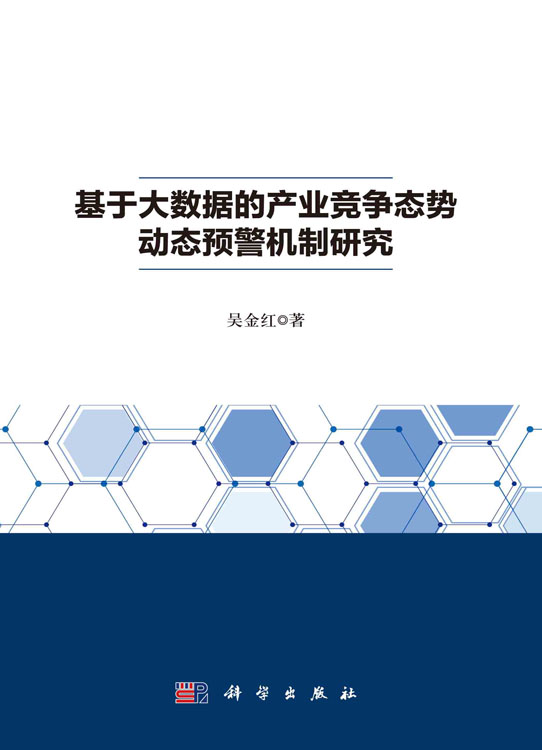 基于大数据的产业竞争态势动态预警机制研究

吴金红◎著

科学出版社